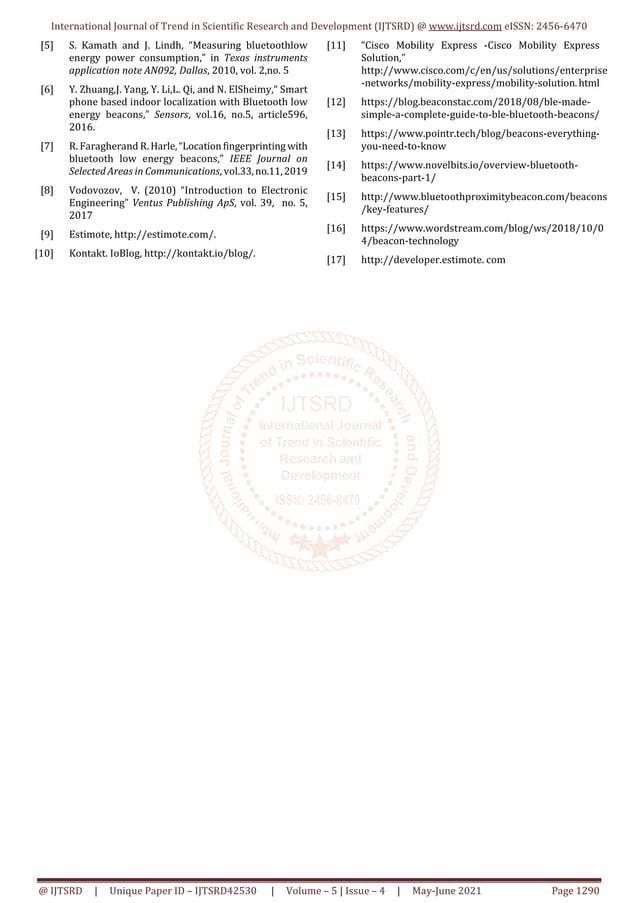 International Journal of Trend in Scientific Research and Development (IJTSRD) @ www.ijtsrd.com eISSN: 2456-6470

[5] S. Kamath and J. Lindh, "Measuring bluetoothlow energy power consumption," in Texas instruments application note AN092, Dallas, 2010, vol. 2,no. 5

[6] Y. Zhuang,J. Yang, Y. Li,L. Qi, and N. ElSheimy," Smart phone based indoor localization with Bluetooth low energy beacons," Sensors, vol.16, no.5, article596, 2016.

[7] R. Faragherand R. Harle, "Location fingerprinting with bluetooth low energy beacons," IEEE Journal on Selected Areas in Communications, vol.33, no.11, 2019

[8] Vodovozov, V. (2010) "Introduction to Electronic Engineering" Ventus Publishing ApS, vol. 39, no. 5, 2017

[9] Estimote, http://estimote.com/.

[10] Kontakt. IoBlog, http://kontakt.io/blog/.

[11] "Cisco Mobility Express -Cisco Mobility Express Solution," http://www.cisco.com/c/en/us/solutions/enterprise-networks/mobility-express/mobility-solution. html

[12] https://blog.beaconstac.com/2018/08/ble-made-simple-a-complete-guide-to-ble-bluetooth-beacons/

[13] https://www.pointr.tech/blog/beacons-everything-you-need-to-know

[14] https://www.novelbits.io/overview-bluetooth-beacons-part-1/

[15] http://www.bluetoothproximitybeacon.com/beacons/key-features/

[16] https://www.wordstream.com/blog/ws/2018/10/04/beacon-technology

[17] http://developer.estimote. com

International Journal of Trend in Scientific Research and Development
IJTSRD
International Journal of Trend in Scientific Research and Development
ISSN: 2456-6470

@ IJTSRD | Unique Paper ID – IJTSRD42530 | Volume – 5 | Issue – 4 | May-June 2021 Page 1290